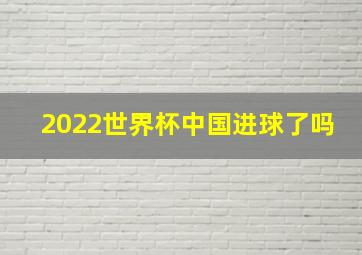 2022世界杯中国进球了吗